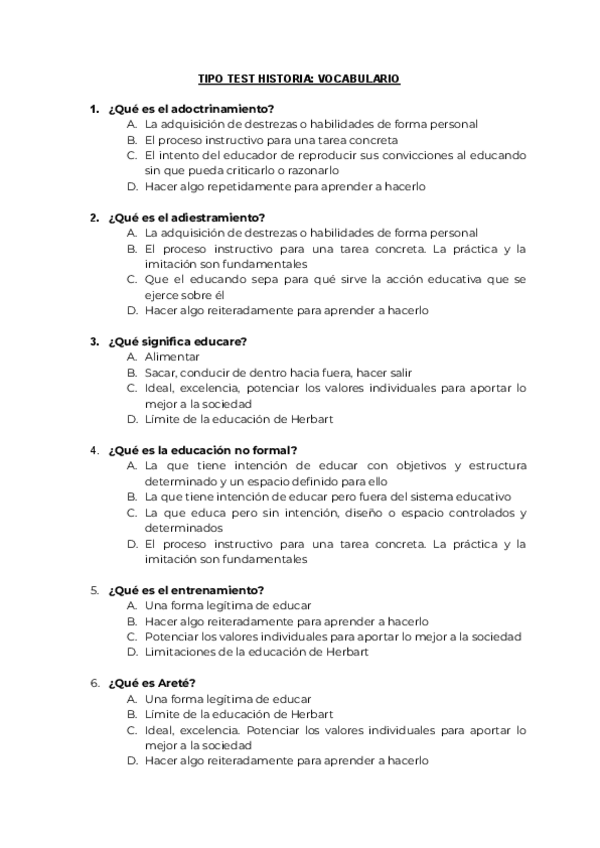 TIPO TEST HISTORIA: VOCABULARIO

1. ¿Qué es el adoctrinamiento?
A. La adquisición de destrezas o habilidades de forma personal
B. El proceso instructivo para una tarea concreta
C. El intento del educador de reproducir sus convicciones al educando sin que pueda criticarlo o razonarlo
D. Hacer algo repetidamente para aprender a hacerlo

2. ¿Qué es el adiestramiento?
A. La adquisición de destrezas o habilidades de forma personal
B. El proceso instructivo para una tarea concreta. La práctica y la imitación son fundamentales
C. Que el educando sepa para qué sirve la acción educativa que se ejerce sobre él
D. Hacer algo reiteradamente para aprender a hacerlo

3. ¿Qué significa educare?
A. Alimentar
B. Sacar, conducir de dentro hacia fuera, hacer salir
C. Ideal, excelencia, potenciar los valores individuales para aportar lo mejor a la sociedad
D. Límite de la educación de Herbart

4. ¿Qué es la educación no formal?
A. La que tiene intención de educar con objetivos y estructura determinado y un espacio definido para ello
B. La que tiene intención de educar pero fuera del sistema educativo
C. La que educa pero sin intención, diseño o espacio controlados y determinados
D. El proceso instructivo para una tarea concreta. La práctica y la imitación son fundamentales

5. ¿Qué es el entrenamiento?
A. Una forma legítima de educar
B. Hacer algo reiteradamente para aprender a hacerlo
C. Potenciar los valores individuales para aportar lo mejor a la sociedad
D. Limitaciones de la educación de Herbart

6. ¿Qué es Areté?
A. Una forma legítima de educar
B. Límite de la educación de Herbart
C. Ideal, excelencia. Potenciar los valores individuales para aportar lo mejor a la sociedad
D. Hacer algo reiteradamente para aprender a hacerlo